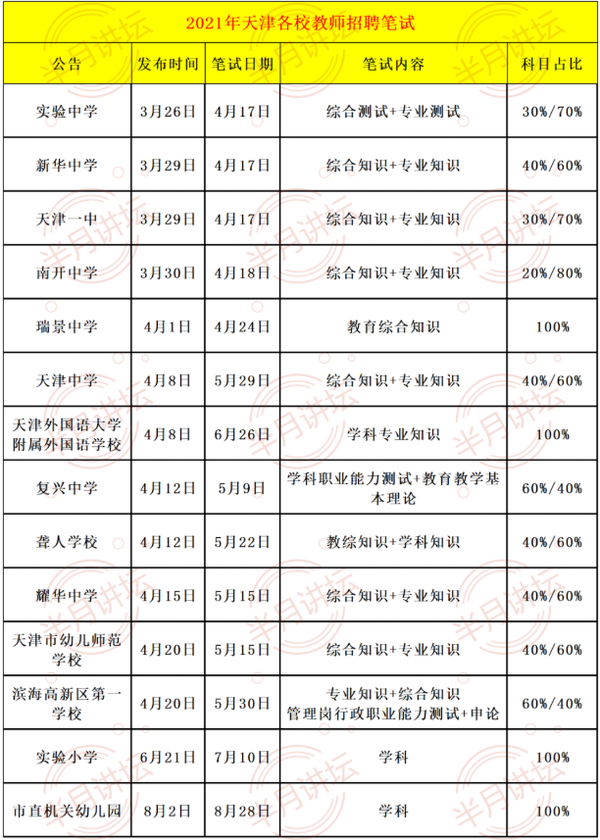 2021年天津各校教师招聘笔试

| 公告 | 发布时间 | 笔试日期 | 笔试内容 | 科目占比 |
|---|---|---|---|---|
| 实验中学 | 3月26日 | 4月17日 | 综合测试+专业测试 | 30%/70% |
| 新华中学 | 3月29日 | 4月17日 | 综合知识+专业知识 | 40%/60% |
| 天津一中 | 3月29日 | 4月17日 | 综合知识+专业知识 | 30%/70% |
| 南开中学 | 3月30日 | 4月18日 | 综合知识+专业知识 | 20%/80% |
| 瑞景中学 | 4月1日 | 4月24日 | 教育综合知识 | 100% |
| 天津中学 | 4月8日 | 5月29日 | 综合知识+专业知识 | 40%/60% |
| 天津外国语大学附属外国语学校 | 4月8日 | 6月26日 | 学科专业知识 | 100% |
| 复兴中学 | 4月12日 | 5月9日 | 学科职业能力测试+教育教学基本理论 | 60%/40% |
| 聋人学校 | 4月12日 | 5月22日 | 教综知识+学科知识 | 40%/60% |
| 耀华中学 | 4月15日 | 5月15日 | 综合知识+专业知识 | 40%/60% |
| 天津市幼儿师范学校 | 4月20日 | 5月15日 | 综合知识+专业知识 | 40%/60% |
| 滨海高新区第一学校 | 4月20日 | 5月30日 | 专业知识+综合知识 管理岗行政职业能力测试+申论 | 60%/40% |
| 实验小学 | 6月21日 | 7月10日 | 学科 | 100% |
| 市直机关幼儿园 | 8月2日 | 8月28日 | 学科 | 100% |

半月讲坛